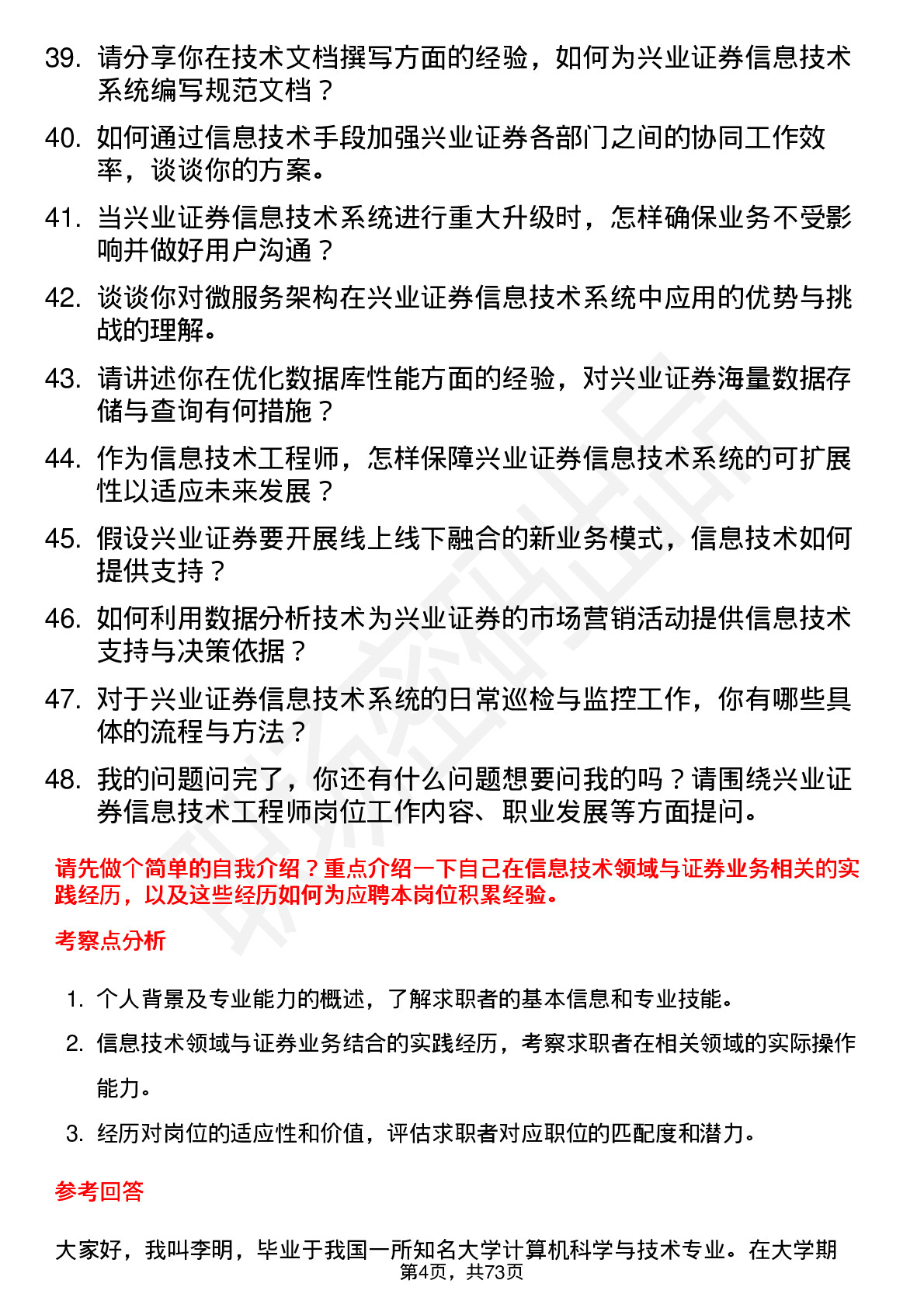 39. 请分享你在技术文档撰写方面的经验，如何为兴业证券信息技术系统编写规范文档？

40. 如何通过信息技术手段加强兴业证券各部门之间的协同工作效率，谈谈你的方案。

41. 当兴业证券信息技术系统进行重大升级时，怎样确保业务不受影响并做好用户沟通？

42. 谈谈你对微服务架构在兴业证券信息技术系统中应用的优势与挑战的理解。

43. 请讲述你在优化数据库性能方面的经验，对兴业证券海量数据存储与查询有何措施？

44. 作为信息技术工程师，怎样保障兴业证券信息技术系统的可扩展性以适应未来发展？

45. 假设兴业证券要开展线上线下融合的新业务模式，信息技术如何提供支持？

46. 如何利用数据分析技术为兴业证券的市场营销活动提供信息技术支持与决策依据？

47. 对于兴业证券信息技术系统的日常巡检与监控工作，你有哪些具体的流程与方法？

48. 我的问题问完了，你还有什么问题想要问我的吗？请围绕兴业证券信息技术工程师岗位工作内容、职业发展等方面提问。

请先做个简单的自我介绍？重点介绍一下自己在信息技术领域与证券业务相关的实践经历，以及这些经历如何为应聘本岗位积累经验。

考察点分析

1. 个人背景及专业能力的概述，了解求职者的基本信息和专业技能。
2. 信息技术领域与证券业务结合的实践经历，考察求职者在相关领域的实际操作能力。
3. 经历对岗位的适应性和价值，评估求职者对应职位的匹配度和潜力。

参考回答

大家好，我叫李明，毕业于我国一所知名大学计算机科学与技术专业。在大学期

第4页，共73页